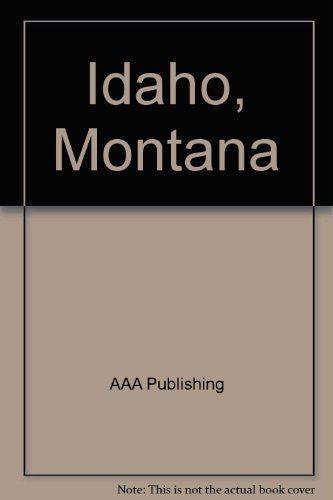 Idaho, Montana

AAA Publishing

Note: This is not the actual book cover